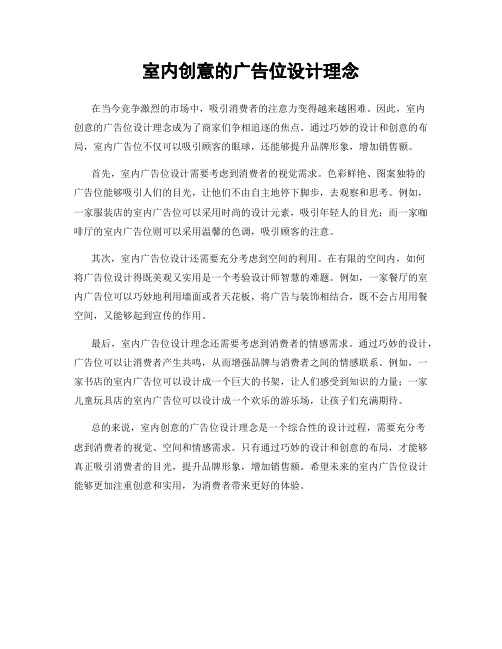 室内创意的广告位设计理念

在当今竞争激烈的市场中，吸引消费者的注意力变得越来越困难。因此，室内创意的广告位设计理念成为了商家们争相追逐的焦点。通过巧妙的设计和创意的布局，室内广告位不仅可以吸引顾客的眼球，还能够提升品牌形象，增加销售额。

首先，室内广告位设计需要考虑到消费者的视觉需求。色彩鲜艳、图案独特的广告位能够吸引人们的目光，让他们不由自主地停下脚步，去观察和思考。例如，一家服装店的室内广告位可以采用时尚的设计元素，吸引年轻人的目光；而一家咖啡厅的室内广告位则可以采用温馨的色调，吸引顾客的注意。

其次，室内广告位设计还需要充分考虑到空间的利用。在有限的空间内，如何将广告位设计得既美观又实用是一个考验设计师智慧的难题。例如，一家餐厅的室内广告位可以巧妙地利用墙面或者天花板，将广告与装饰相结合，既不会占用用餐空间，又能够起到宣传的作用。

最后，室内广告位设计理念还需要考虑到消费者的情感需求。通过巧妙的设计，广告位可以让消费者产生共鸣，从而增强品牌与消费者之间的情感联系。例如，一家书店的室内广告位可以设计成一个巨大的书架，让人们感受到知识的力量；一家儿童玩具店的室内广告位可以设计成一个欢乐的游乐场，让孩子们充满期待。

总的来说，室内创意的广告位设计理念是一个综合性的设计过程，需要充分考虑到消费者的视觉、空间和情感需求。只有通过巧妙的设计和创意的布局，才能够真正吸引消费者的目光，提升品牌形象，增加销售额。希望未来的室内广告位设计能够更加注重创意和实用，为消费者带来更好的体验。